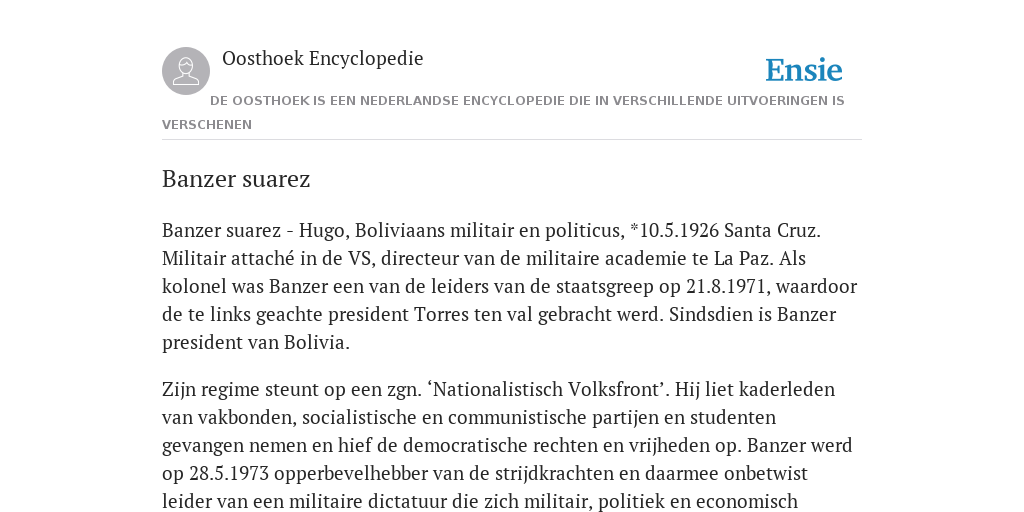 Oosthoek Encyclopedie

Ensie

DE OOSTHOEK IS EEN NEDERLANDSE ENCYCLOPEDIE DIE IN VERSCHILLENDE UITVOERINGEN IS VERSCHENEN

Banzer suarez

Banzer suarez - Hugo, Boliviaans militair en politicus, *10.5.1926 Santa Cruz. Militair attaché in de VS, directeur van de militaire academie te La Paz. Als kolonel was Banzer een van de leiders van de staatsgreep op 21.8.1971, waardoor de te links geachte president Torres ten val gebracht werd. Sindsdien is Banzer president van Bolivia.

Zijn regime steunt op een zgn. ‘Nationalistisch Volksfront’. Hij liet kaderleden van vakbonden, socialistische en communistische partijen en studenten gevangen nemen en hief de democratische rechten en vrijheden op. Banzer werd op 28.5.1973 opperbevelhebber van de strijdkrachten en daarmee onbetwist leider van een militaire dictatuur die zich militair, politiek en economisch